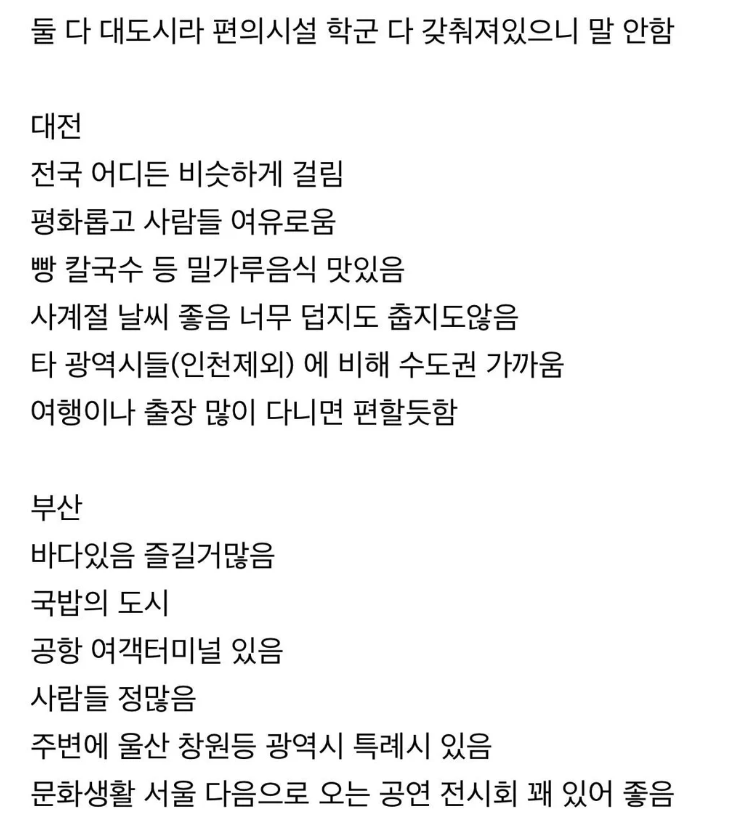 둘 다 대도시라 편의시설 학군 다 갖춰져있으니 말 안함

대전
전국 어디든 비슷하게 걸림
평화롭고 사람들 여유로움
빵 칼국수 등 밀가루음식 맛있음
사계절 날씨 좋음 너무 덥지도 춥지도않음
타 광역시들(인천제외) 에 비해 수도권 가까움
여행이나 출장 많이 다니면 편할듯함

부산
바다있음 즐길거많음
국밥의 도시
공항 여객터미널 있음
사람들 정많음
주변에 울산 창원등 광역시 특례시 있음
문화생활 서울 다음으로 오는 공연 전시회 꽤 있어 좋음